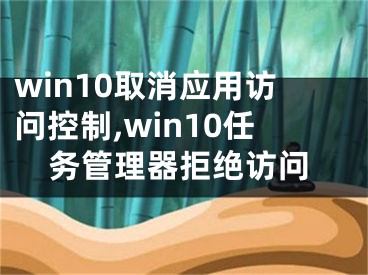 win10取消应用访问控制,win10任务管理器拒绝访问